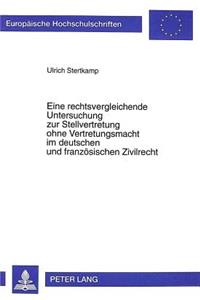 Europäische Hochschulschriften

Ulrich Stertkamp

Eine rechtsvergleichende Untersuchung zur Stellvertretung ohne Vertretungsmacht im deutschen und französischen Zivilrecht

PETER LANG